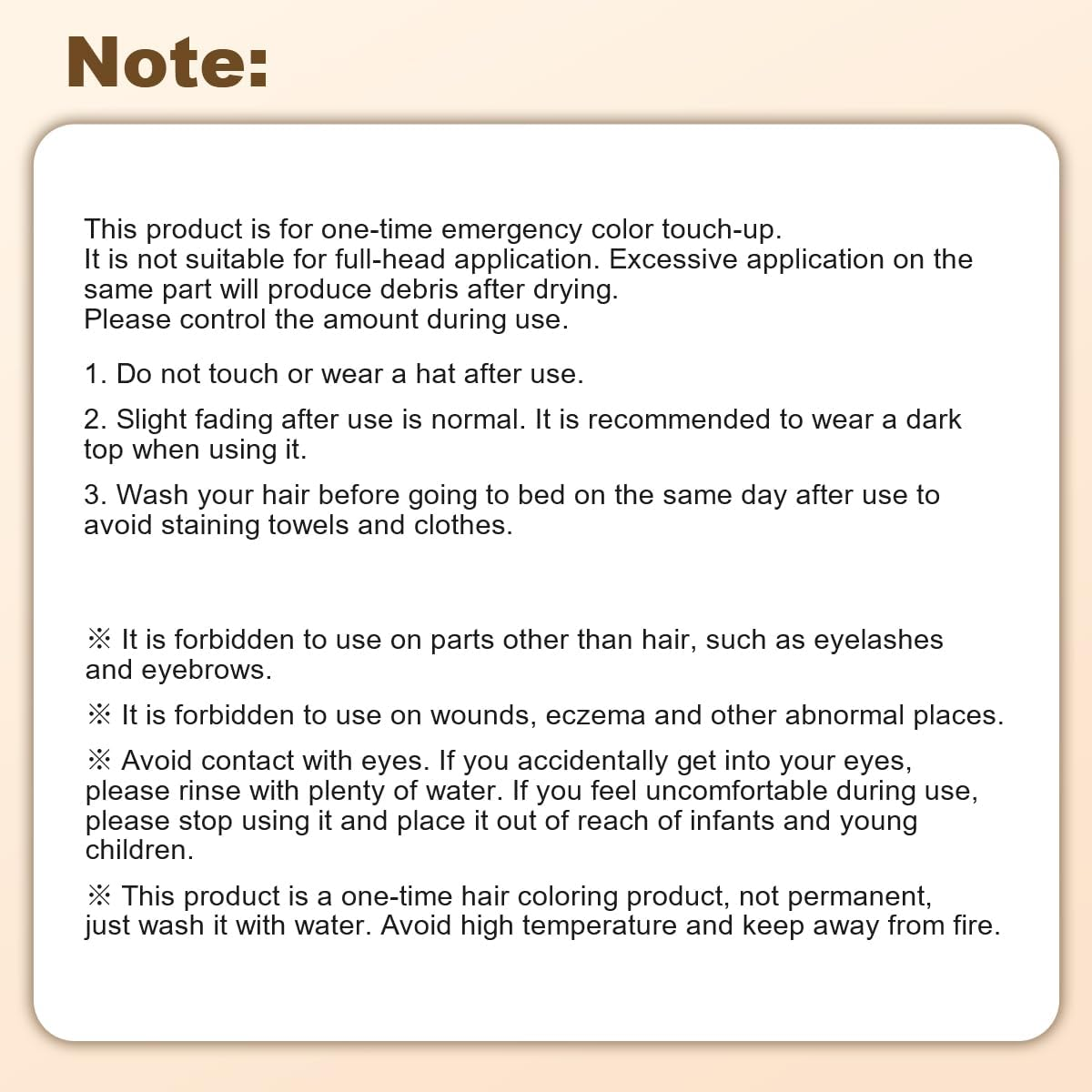 Note:

This product is for one-time emergency color touch-up.
It is not suitable for full-head application. Excessive application on the same part will produce debris after drying.
Please control the amount during use.

1. Do not touch or wear a hat after use.

2. Slight fading after use is normal. It is recommended to wear a dark top when using it.

3. Wash your hair before going to bed on the same day after use to avoid staining towels and clothes.

※ It is forbidden to use on parts other than hair, such as eyelashes and eyebrows.

※ It is forbidden to use on wounds, eczema and other abnormal places.

※ Avoid contact with eyes. If you accidentally get into your eyes, please rinse with plenty of water. If you feel uncomfortable during use, please stop using it and place it out of reach of infants and young children.

※ This product is a one-time hair coloring product, not permanent, just wash it with water. Avoid high temperature and keep away from fire.